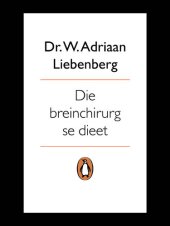 Dr. W. Adriaan Liebenberg

Die breinchirurg se dieet